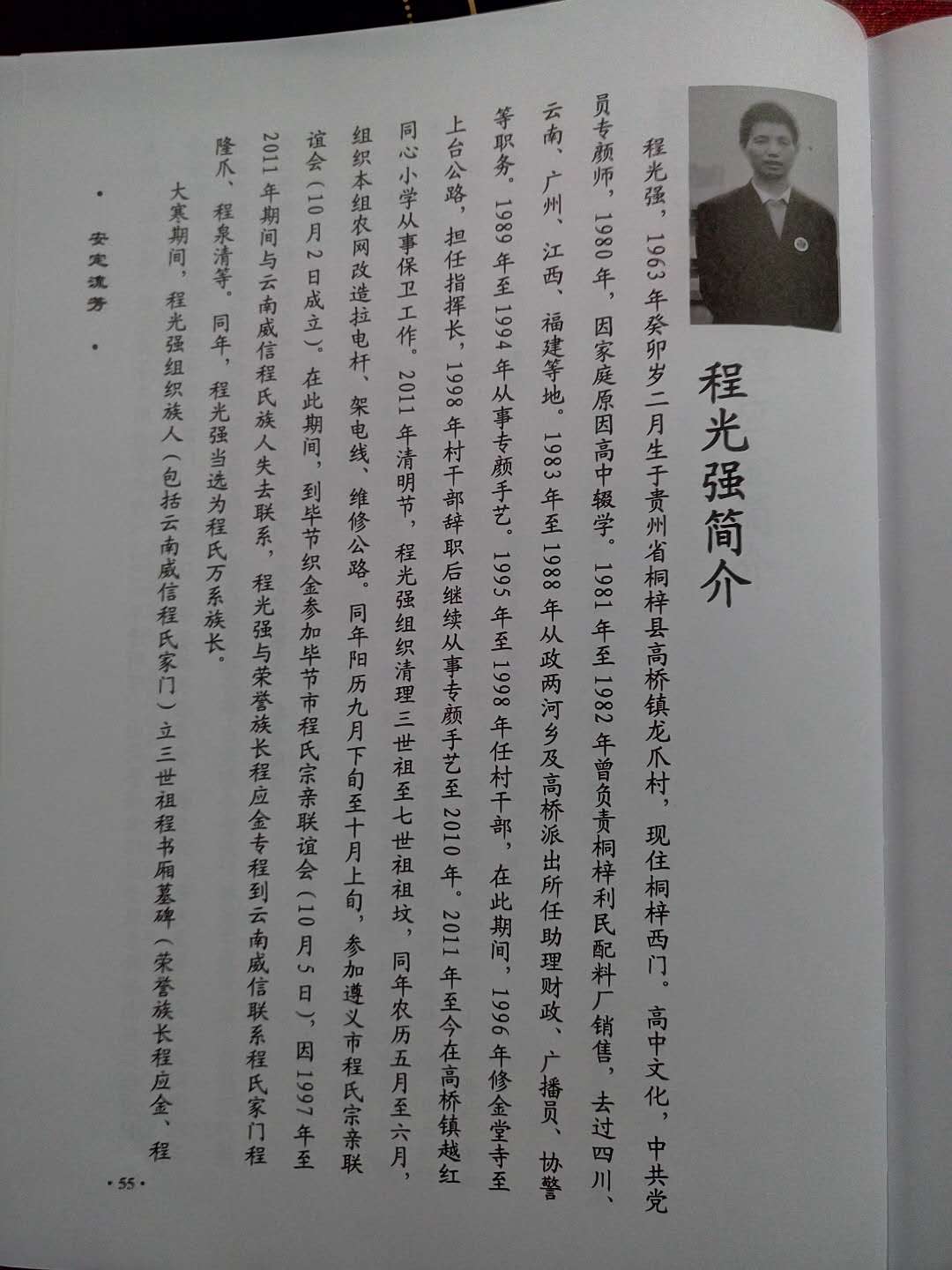 程光强简介

程光强，1963年癸卯岁二月生于贵州省桐梓县高桥镇龙爪村，现住桐梓西门。高中文化，中共党员专颜师，1980年，因家庭原因高中辍学。1981年至1982年曾负责桐梓利民配料厂销售，去过四川、云南、广州、江西、福建等地。1983年至1988年从政两河乡及高桥派出所任助理财政、广播员、协警等职务。1989年至1994年从事专颜手艺。1995年至1998年任村干部，在此期间，1996年修金堂寺至上台公路，担任指挥长，1998年村干部辞职后继续从事专颜手艺至2010年。2011年至今在高桥镇越红同心小学从事保卫工作。2011年清明节，程光强组织清理三世祖至七世祖祖坟，同年农历五月至六月，组织本组农网改造拉电杆、架电线、维修公路。同年阳历九月下旬至十月上旬，参加遵义市程氏宗亲联谊会（10月2日成立）。在此期间，到毕节织金参加毕节市程氏宗亲联谊会（10月5日），因1997年至2011年期间与云南威信程氏族人失去联系，程光强与荣誉族长程应金专程到云南威信联系程氏家门程隆爪、程泉清等。同年，程光强当选为程氏万系族长。

大寒期间，程光强组织族人（包括云南威信程氏家门）立三世祖程书厢墓碑（荣誉族长程应金、程

• 安定流芳 •

·55·